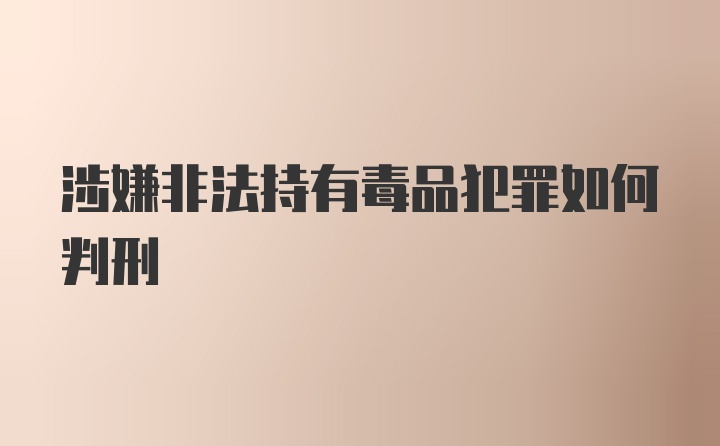 涉嫌非法持有毒品犯罪如何判刑